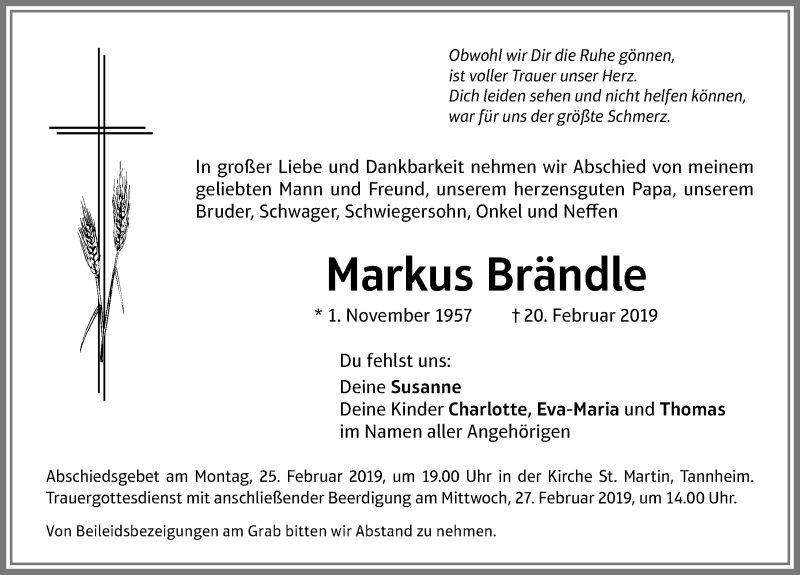 Obwohl wir Dir die Ruhe gönnen,
ist voller Trauer unser Herz.
Dich leiden sehen und nicht helfen können,
war für uns der größte Schmerz.

In großer Liebe und Dankbarkeit nehmen wir Abschied von meinem geliebten Mann und Freund, unserem herzensguten Papa, unserem Bruder, Schwager, Schwiegersohn, Onkel und Neffen

Markus Brändle

* 1. November 1957 † 20. Februar 2019

Du fehlst uns:

Deine Susanne
Deine Kinder Charlotte, Eva-Maria und Thomas
im Namen aller Angehörigen

Abschiedsgebet am Montag, 25. Februar 2019, um 19.00 Uhr in der Kirche St. Martin, Tannheim. Trauergottesdienst mit anschließender Beerdigung am Mittwoch, 27. Februar 2019, um 14.00 Uhr.

Von Beileidsbezeigungen am Grab bitten wir Abstand zu nehmen.